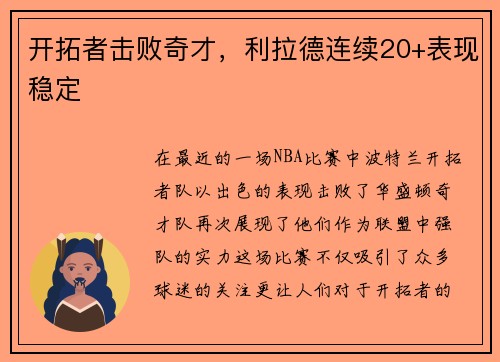 开拓者击败奇才，利拉德连续20+表现稳定

在最近的一场NBA比赛中波特兰开拓者队以出色的表现击败了华盛顿奇才队再次展现了他们作为联盟中强队的实力这场比赛不仅吸引了众多球迷的关注更让人们对于开拓者的